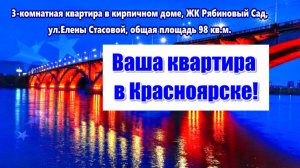 3-комнатная квартира в кирпичном доме, ЖК Рябиновый Сад, ул.Елены Стасовой, общая площадь 98 кв.м.

Ваша квартира в Красноярске!